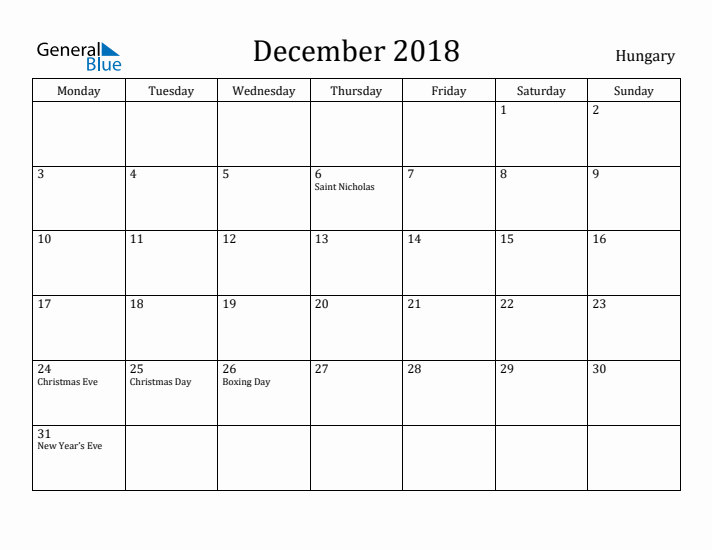 General Blue

December 2018

Hungary

| Monday | Tuesday | Wednesday | Thursday | Friday | Saturday | Sunday |
|---|---|---|---|---|---|---|
| | | | | | 1 | 2 |
| 3 | 4 | 5 | 6 Saint Nicholas | 7 | 8 | 9 |
| 10 | 11 | 12 | 13 | 14 | 15 | 16 |
| 17 | 18 | 19 | 20 | 21 | 22 | 23 |
| 24 Christmas Eve | 25 Christmas Day | 26 Boxing Day | 27 | 28 | 29 | 30 |
| 31 New Year's Eve | | | | | | |